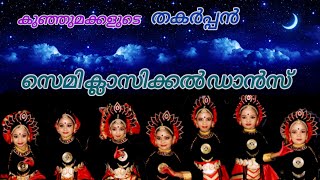 കുഞ്ഞുമക്കളുടെ തകർപ്പൻ

സെമിക്ലാസിക്കൽഡാൻസ്